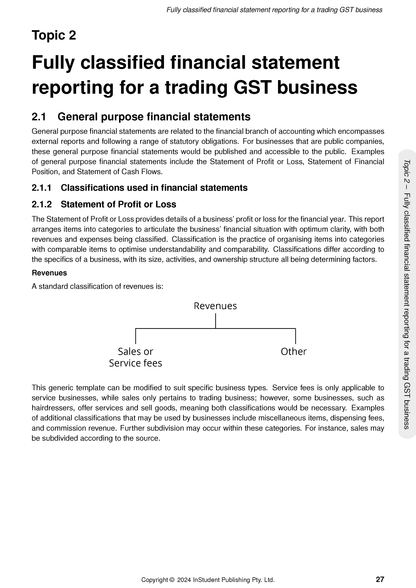 Fully classified financial statement reporting for a trading GST business

Topic 2

Fully classified financial statement reporting for a trading GST business

2.1 General purpose financial statements

General purpose financial statements are related to the financial branch of accounting which encompasses external reports and following a range of statutory obligations. For businesses that are public companies, these general purpose financial statements would be published and accessible to the public. Examples of general purpose financial statements include the Statement of Profit or Loss, Statement of Financial Position, and Statement of Cash Flows.

2.1.1 Classifications used in financial statements

2.1.2 Statement of Profit or Loss

The Statement of Profit or Loss provides details of a business' profit or loss for the financial year. This report arranges items into categories to articulate the business' financial situation with optimum clarity, with both revenues and expenses being classified. Classification is the practice of organising items into categories with comparable items to optimise understandability and comparability. Classifications differ according to the specifics of a business, with its size, activities, and ownership structure all being determining factors.

Revenues

A standard classification of revenues is:

Revenues

Sales or Service fees

Other

This generic template can be modified to suit specific business types. Service fees is only applicable to service businesses, while sales only pertains to trading business; however, some businesses, such as hairdressers, offer services and sell goods, meaning both classifications would be necessary. Examples of additional classifications that may be used by businesses include miscellaneous items, dispensing fees, and commission revenue. Further subdivision may occur within these categories. For instance, sales may be subdivided according to the source.

Topic 2 – Fully classified financial statement reporting for a trading GST business

Copyright © 2024 InStudent Publishing Pty. Ltd.

27